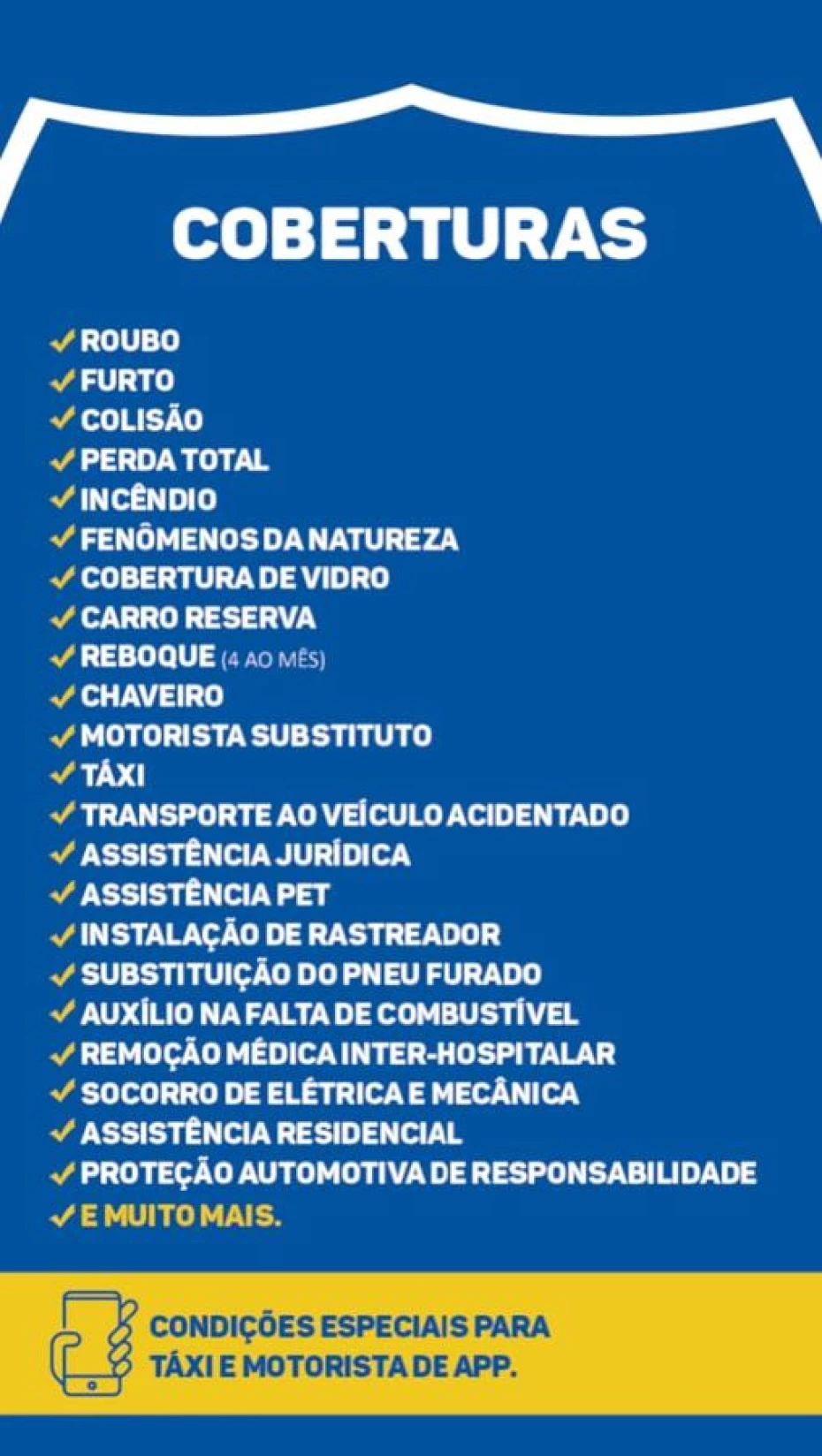 COBERTURAS

✓ ROUBO
✓ FURTO
✓ COLISÃO
✓ PERDA TOTAL
✓ INCÊNDIO
✓ FENÔMENOS DA NATUREZA
✓ COBERTURA DE VIDRO
✓ CARRO RESERVA
✓ REBOQUE (4 AO MÊS)
✓ CHAVEIRO
✓ MOTORISTA SUBSTITUTO
✓ TÁXI
✓ TRANSPORTE AO VEÍCULO ACIDENTADO
✓ ASSISTÊNCIA JURÍDICA
✓ ASSISTÊNCIA PET
✓ INSTALAÇÃO DE RASTREADOR
✓ SUBSTITUIÇÃO DO PNEU FURADO
✓ AUXÍLIO NA FALTA DE COMBUSTÍVEL
✓ REMOÇÃO MÉDICA INTER-HOSPITALAR
✓ SOCORRO DE ELÉTRICA E MECÂNICA
✓ ASSISTÊNCIA RESIDENCIAL
✓ PROTEÇÃO AUTOMOTIVA DE RESPONSABILIDADE
✓ E MUITO MAIS.

CONDIÇÕES ESPECIAIS PARA TÁXI E MOTORISTA DE APP.